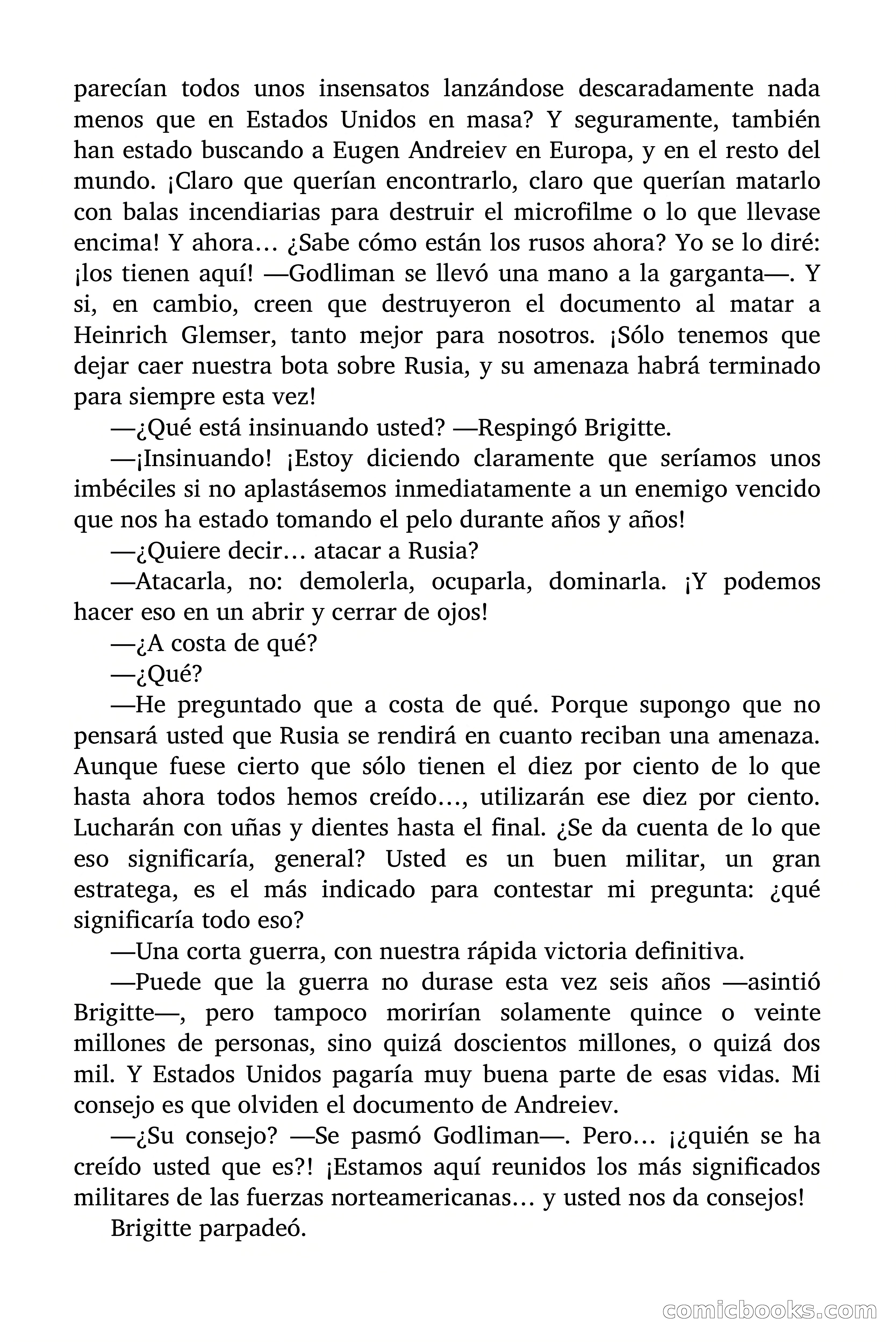 parecían todos unos insensatos lanzándose descaradamente nada menos que en Estados Unidos en masa? Y seguramente, también han estado buscando a Eugen Andreiev en Europa, y en el resto del mundo. ¡Claro que querían encontrarlo, claro que querían matarlo con balas incendiarias para destruir el microfilme o lo que llevase encima! Y ahora… ¿Sabe cómo están los rusos ahora? Yo se lo diré: ¡los tienen aquí! —Godliman se llevó una mano a la garganta—. Y si, en cambio, creen que destruyeron el documento al matar a Heinrich Glemser, tanto mejor para nosotros. ¡Sólo tenemos que dejar caer nuestra bota sobre Rusia, y su amenaza habrá terminado para siempre esta vez!

—¿Qué está insinuando usted? —Respingó Brigitte.

—¡Insinuando! ¡Estoy diciendo claramente que seríamos unos imbéciles si no aplastásemos inmediatamente a un enemigo vencido que nos ha estado tomando el pelo durante años y años!

—¿Quiere decir… atacar a Rusia?

—Atacarla, no: demolerla, ocuparla, dominarla. ¡Y podemos hacer eso en un abrir y cerrar de ojos!

—¿A costa de qué?

—¿Qué?

—He preguntado que a costa de qué. Porque supongo que no pensará usted que Rusia se rendirá en cuanto reciban una amenaza. Aunque fuese cierto que sólo tienen el diez por ciento de lo que hasta ahora todos hemos creído…, utilizarán ese diez por ciento. Lucharán con uñas y dientes hasta el final. ¿Se da cuenta de lo que eso significaría, general? Usted es un buen militar, un gran estratega, es el más indicado para contestar mi pregunta: ¿qué significaría todo eso?

—Una corta guerra, con nuestra rápida victoria definitiva.

—Puede que la guerra no durase esta vez seis años —asintió Brigitte—, pero tampoco morirían solamente quince o veinte millones de personas, sino quizá doscientos millones, o quizá dos mil. Y Estados Unidos pagaría muy buena parte de esas vidas. Mi consejo es que olviden el documento de Andreiev.

—¿Su consejo? —Se pasmó Godliman—. Pero… ¡¿quién se ha creído usted que es?! ¡Estamos aquí reunidos los más significados militares de las fuerzas norteamericanas… y usted nos da consejos!

Brigitte parpadeó.

comicbooks.com